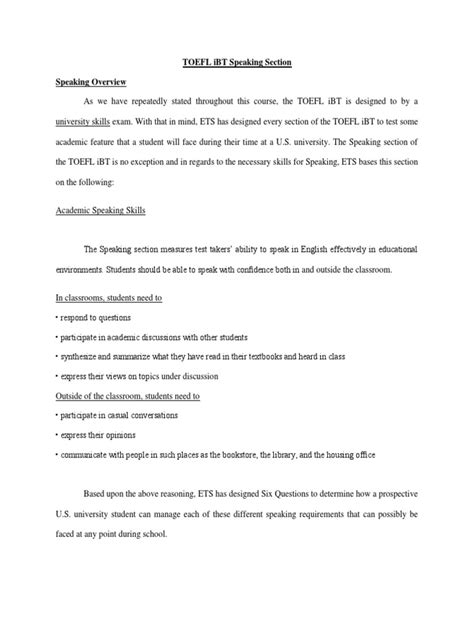 TOEFL iBT Speaking Section

Speaking Overview

As we have repeatedly stated throughout this course, the TOEFL iBT is designed to by a university skills exam. With that in mind, ETS has designed every section of the TOEFL iBT to test some academic feature that a student will face during their time at a U.S. university. The Speaking section of the TOEFL iBT is no exception and in regards to the necessary skills for Speaking, ETS bases this section on the following:

Academic Speaking Skills

The Speaking section measures test takers' ability to speak in English effectively in educational environments. Students should be able to speak with confidence both in and outside the classroom.

In classrooms, students need to

• respond to questions

• participate in academic discussions with other students

• synthesize and summarize what they have read in their textbooks and heard in class

• express their views on topics under discussion

Outside of the classroom, students need to

• participate in casual conversations

• express their opinions

• communicate with people in such places as the bookstore, the library, and the housing office

Based upon the above reasoning, ETS has designed Six Questions to determine how a prospective U.S. university student can manage each of these different speaking requirements that can possibly be faced at any point during school.